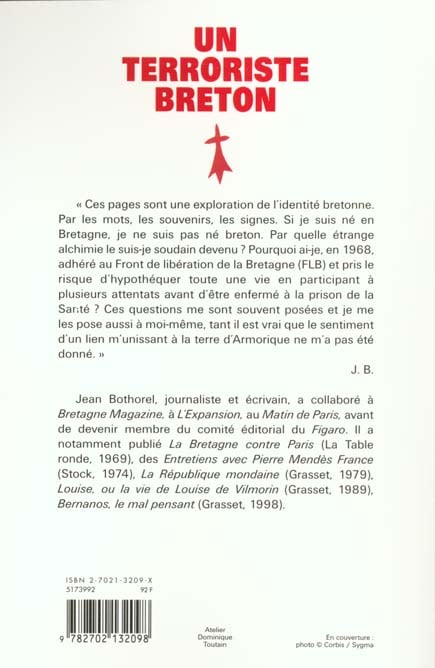 UN TERRORISTE BRETON

« Ces pages sont une exploration de l'identité bretonne. Par les mots, les souvenirs, les signes. Si je suis né en Bretagne, je ne suis pas né breton. Par quelle étrange alchimie le suis-je soudain devenu ? Pourquoi ai-je, en 1968, adhéré au Front de libération de la Bretagne (FLB) et pris le risque d'hypothéquer toute une vie en participant à plusieurs attentats avant d'être enfermé à la prison de la Santé ? Ces questions me sont souvent posées et je me les pose aussi à moi-même, tant il est vrai que le sentiment d'un lien m'unissant à la terre d'Armorique ne m'a pas été donné. »

J. B.

Jean Bothorel, journaliste et écrivain, a collaboré à Bretagne Magazine, à L'Expansion, au Matin de Paris, avant de devenir membre du comité éditorial du Figaro. Il a notamment publié La Bretagne contre Paris (La Table ronde, 1969), des Entretiens avec Pierre Mendès France (Stock, 1974), La République mondaine (Grasset, 1979), Louise, ou la vie de Louise de Vilmorin (Grasset, 1989), Bernanos, le mal pensant (Grasset, 1998).

ISBN 2-7021-3209-X
5173992 92 F

9 782702 132098

Atelier Dominique Toutain

En couverture : photo © Corbis / Sygma